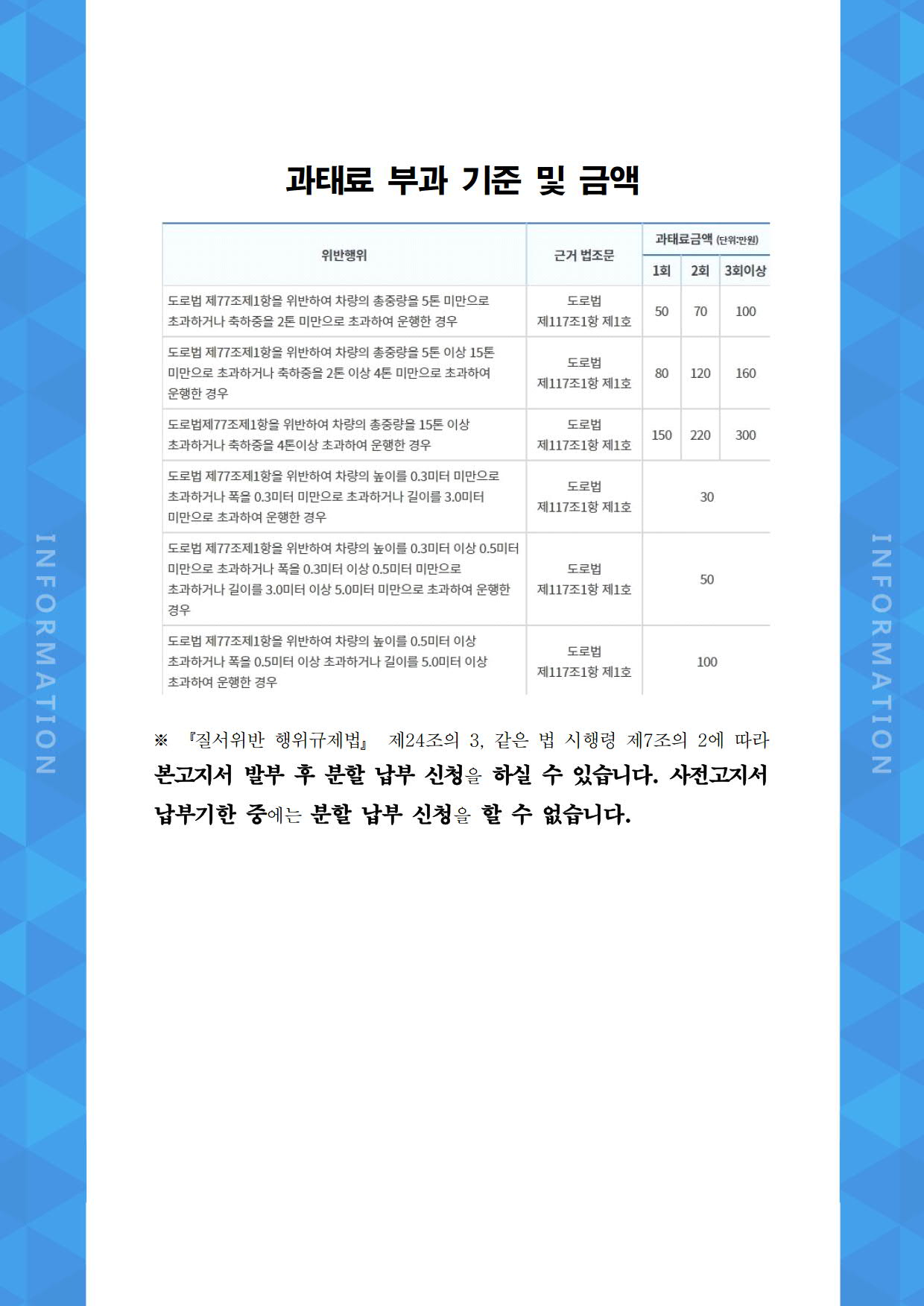 INFORMATION

과태료 부과 기준 및 금액

| 위반행위 | 근거 법조문 | 과태료금액 (단위:만원) 1회 | 2회 | 3회이상 |
|---|---|---|---|---|
| 도로법 제77조제1항을 위반하여 차량의 총중량을 5톤 미만으로 초과하거나 축하중을 2톤 미만으로 초과하여 운행한 경우 | 도로법 제117조1항 제1호 | 50 | 70 | 100 |
| 도로법 제77조제1항을 위반하여 차량의 총중량을 5톤 이상 15톤 미만으로 초과하거나 축하중을 2톤 이상 4톤 미만으로 초과하여 운행한 경우 | 도로법 제117조1항 제1호 | 80 | 120 | 160 |
| 도로법제77조제1항을 위반하여 차량의 총중량을 15톤 이상 초과하거나 축하중을 4톤이상 초과하여 운행한 경우 | 도로법 제117조1항 제1호 | 150 | 220 | 300 |
| 도로법 제77조제1항을 위반하여 차량의 높이를 0.3미터 미만으로 초과하거나 폭을 0.3미터 미만으로 초과하거나 길이를 3.0미터 미만으로 초과하여 운행한 경우 | 도로법 제117조1항 제1호 | 30 | | |
| 도로법 제77조제1항을 위반하여 차량의 높이를 0.3미터 이상 0.5미터 미만으로 초과하거나 폭을 0.3미터 이상 0.5미터 미만으로 초과하거나 길이를 3.0미터 이상 5.0미터 미만으로 초과하여 운행한 경우 | 도로법 제117조1항 제1호 | 50 | | |
| 도로법 제77조제1항을 위반하여 차량의 높이를 0.5미터 이상 초과하거나 폭을 0.5미터 이상 초과하거나 길이를 5.0미터 이상 초과하여 운행한 경우 | 도로법 제117조1항 제1호 | 100 | | |

※ 『질서위반 행위규제법』 제24조의 3, 같은 법 시행령 제7조의 2에 따라 본고지서 발부 후 분할 납부 신청을 하실 수 있습니다. 사전고지서 납부기한 중에는 분할 납부 신청을 할 수 없습니다.

INFORMATION